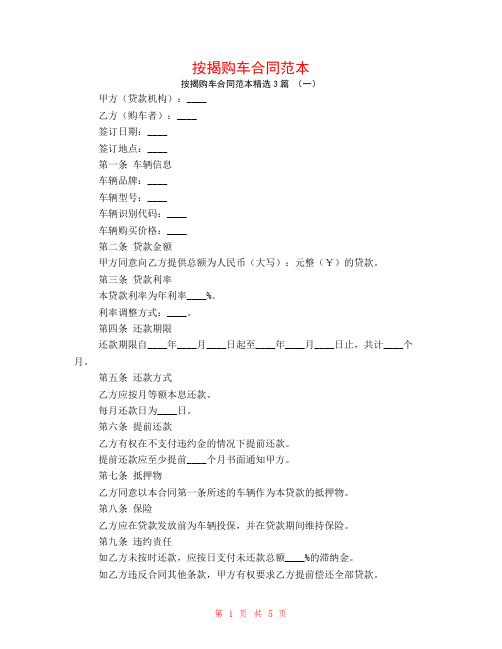 按揭购车合同范本

按揭购车合同范本精选 3 篇 （一）

甲方（贷款机构）：____

乙方（购车者）：____

签订日期：____

签订地点：____

第一条 车辆信息

车辆品牌：____

车辆型号：____

车辆识别代码：____

车辆购买价格：____

第二条 贷款金额

甲方同意向乙方提供总额为人民币（大写）：元整（￥）的贷款。

第三条 贷款利率

本贷款利率为年利率____%。

利率调整方式：____。

第四条 还款期限

还款期限自____年____月____日起至____年____月____日止，共计____个月。

第五条 还款方式

乙方应按月等额本息还款。

每月还款日为____日。

第六条 提前还款

乙方有权在不支付违约金的情况下提前还款。

提前还款应至少提前____个月书面通知甲方。

第七条 抵押物

乙方同意以本合同第一条所述的车辆作为本贷款的抵押物。

第八条 保险

乙方应在贷款发放前为车辆投保，并在贷款期间维持保险。

第九条 违约责任

如乙方未按时还款，应按日支付未还款总额____%的滞纳金。

如乙方违反合同其他条款，甲方有权要求乙方提前偿还全部贷款。

第 1 页 共 5 页